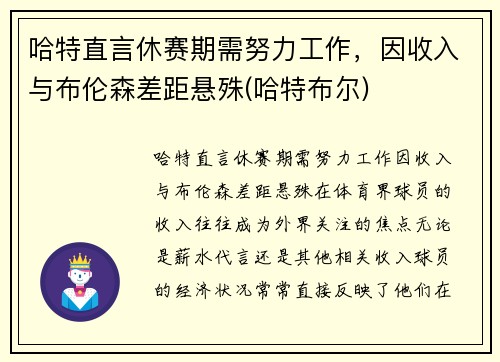 哈特直言休赛期需努力工作，因收入与布伦森差距悬殊(哈特布尔)

哈特直言休赛期需努力工作因收入与布伦森差距悬殊在体育界球员的收入往往成为外界关注的焦点无论是薪水代言还是其他相关收入球员的经济状况常常直接反映了他们在